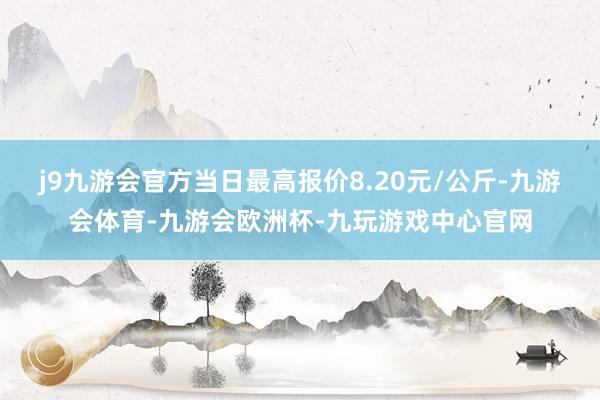 j9九游会官方当日最高报价8.20元/公斤-九游会体育-九游会欧洲杯-九玩游戏中心官网